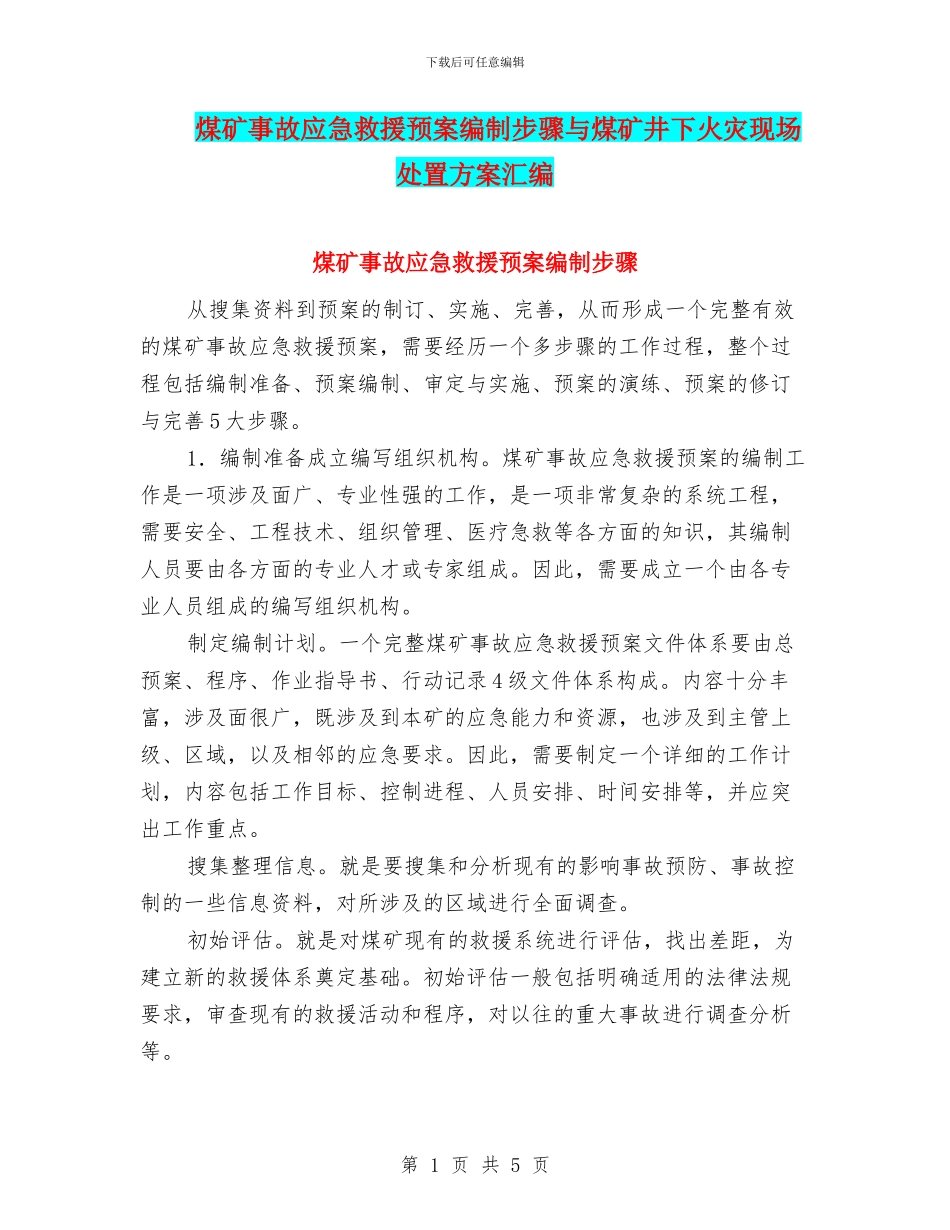 下载后可任意编辑

煤矿事故应急救援预案编制步骤与煤矿井下火灾现场处置方案汇编

煤矿事故应急救援预案编制步骤

从搜集资料到预案的制订、实施、完善，从而形成一个完整有效的煤矿事故应急救援预案，需要经历一个多步骤的工作过程，整个过程包括编制准备、预案编制、审定与实施、预案的演练、预案的修订与完善5大步骤。

1．编制准备成立编写组织机构。煤矿事故应急救援预案的编制工作是一项涉及面广、专业性强的工作，是一项非常复杂的系统工程，需要安全、工程技术、组织管理、医疗急救等各方面的知识，其编制人员要由各方面的专业人才或专家组成。因此，需要成立一个由各专业人员组成的编写组织机构。

制定编制计划。一个完整煤矿事故应急救援预案文件体系要由总预案、程序、作业指导书、行动记录4级文件体系构成。内容十分丰富，涉及面很广，既涉及到本矿的应急能力和资源，也涉及到主管上级、区域，以及相邻的应急要求。因此，需要制定一个详细的工作计划，内容包括工作目标、控制进程、人员安排、时间安排等，并应突出工作重点。

搜集整理信息。就是要搜集和分析现有的影响事故预防、事故控制的一些信息资料，对所涉及的区域进行全面调查。

初始评估。就是对煤矿现有的救援系统进行评估，找出差距，为建立新的救援体系奠定基础。初始评估一般包括明确适用的法律法规要求，审查现有的救援活动和程序，对以往的重大事故进行调查分析等。

第 1 页 共 5 页